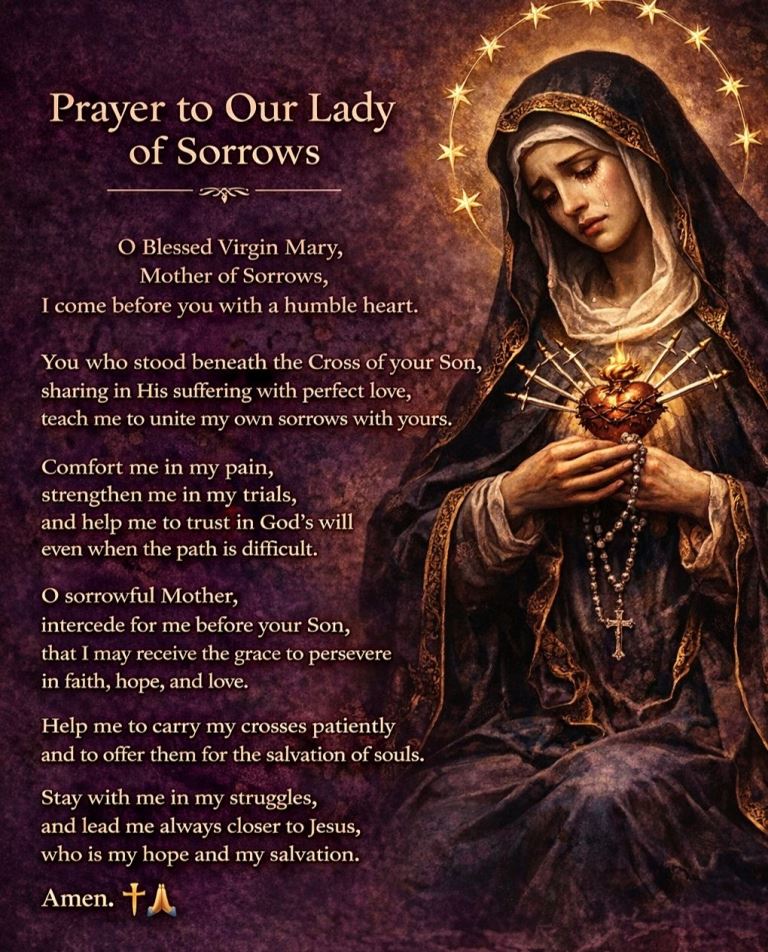 Prayer to Our Lady of Sorrows

O Blessed Virgin Mary,
Mother of Sorrows,
I come before you with a humble heart.

You who stood beneath the Cross of your Son,
sharing in His suffering with perfect love,
teach me to unite my own sorrows with yours.

Comfort me in my pain,
strengthen me in my trials,
and help me to trust in God's will
even when the path is difficult.

O sorrowful Mother,
intercede for me before your Son,
that I may receive the grace to persevere
in faith, hope, and love.

Help me to carry my crosses patiently
and to offer them for the salvation of souls.

Stay with me in my struggles,
and lead me always closer to Jesus,
who is my hope and my salvation.

Amen. ✝🙏